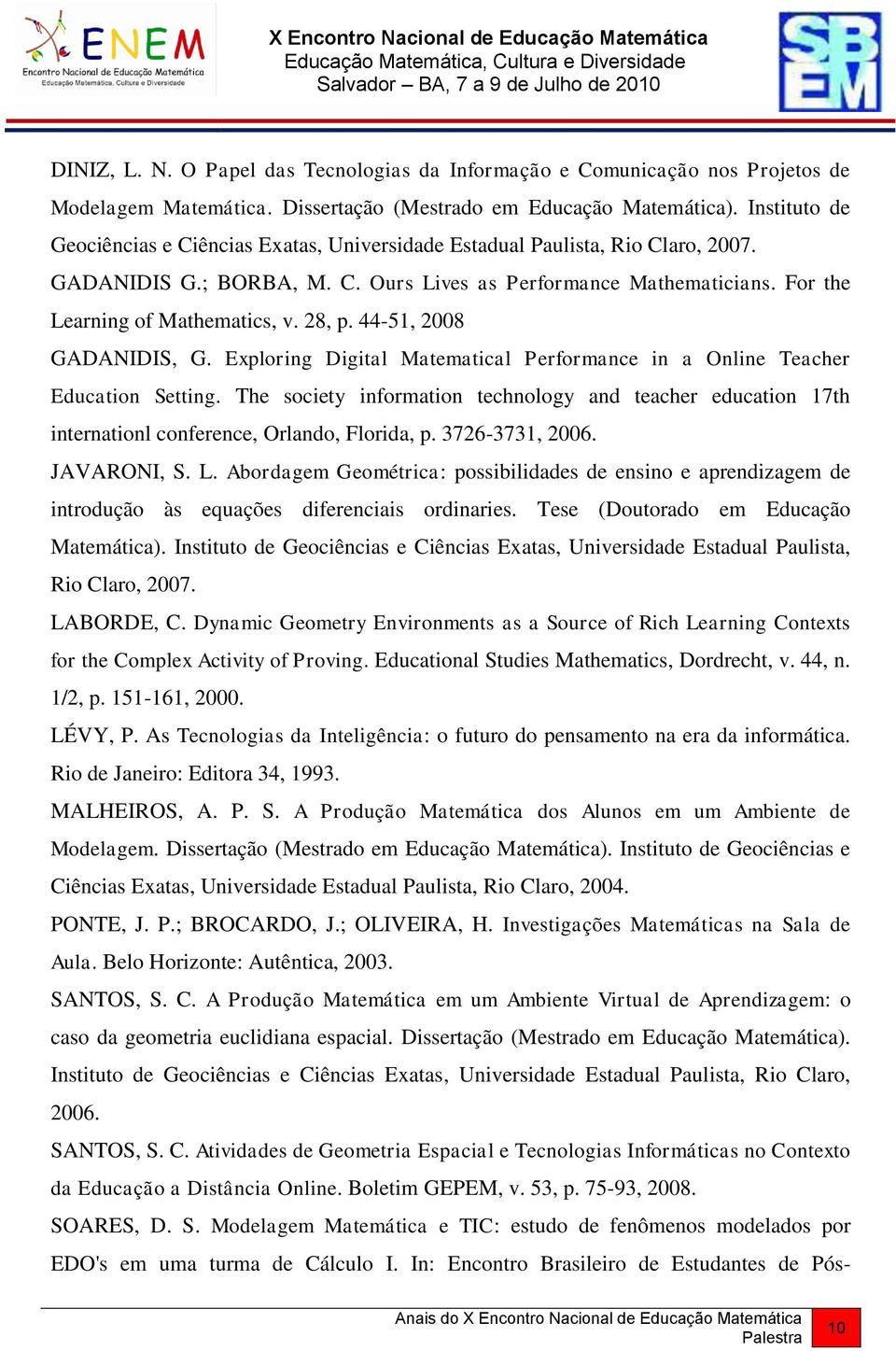 ENEM
Encontro Nacional de Educação Matemática
Educação Matemática, Cultura e Diversidade

X Encontro Nacional de Educação Matemática
Educação Matemática, Cultura e Diversidade
Salvador – BA, 7 a 9 de Julho de 2010

SBEM

DINIZ, L. N. O Papel das Tecnologias da Informação e Comunicação nos Projetos de Modelagem Matemática. Dissertação (Mestrado em Educação Matemática). Instituto de Geociências e Ciências Exatas, Universidade Estadual Paulista, Rio Claro, 2007.

GADANIDIS G.; BORBA, M. C. Ours Lives as Performance Mathematicians. For the Learning of Mathematics, v. 28, p. 44-51, 2008

GADANIDIS, G. Exploring Digital Matematical Performance in a Online Teacher Education Setting. The society information technology and teacher education 17th internationl conference, Orlando, Florida, p. 3726-3731, 2006.

JAVARONI, S. L. Abordagem Geométrica: possibilidades de ensino e aprendizagem de introdução às equações diferenciais ordinaries. Tese (Doutorado em Educação Matemática). Instituto de Geociências e Ciências Exatas, Universidade Estadual Paulista, Rio Claro, 2007.

LABORDE, C. Dynamic Geometry Environments as a Source of Rich Learning Contexts for the Complex Activity of Proving. Educational Studies Mathematics, Dordrecht, v. 44, n. 1/2, p. 151-161, 2000.

LÉVY, P. As Tecnologias da Inteligência: o futuro do pensamento na era da informática. Rio de Janeiro: Editora 34, 1993.

MALHEIROS, A. P. S. A Produção Matemática dos Alunos em um Ambiente de Modelagem. Dissertação (Mestrado em Educação Matemática). Instituto de Geociências e Ciências Exatas, Universidade Estadual Paulista, Rio Claro, 2004.

PONTE, J. P.; BROCARDO, J.; OLIVEIRA, H. Investigações Matemáticas na Sala de Aula. Belo Horizonte: Autêntica, 2003.

SANTOS, S. C. A Produção Matemática em um Ambiente Virtual de Aprendizagem: o caso da geometria euclidiana espacial. Dissertação (Mestrado em Educação Matemática). Instituto de Geociências e Ciências Exatas, Universidade Estadual Paulista, Rio Claro, 2006.

SANTOS, S. C. Atividades de Geometria Espacial e Tecnologias Informáticas no Contexto da Educação a Distância Online. Boletim GEPEM, v. 53, p. 75-93, 2008.

SOARES, D. S. Modelagem Matemática e TIC: estudo de fenômenos modelados por EDO's em uma turma de Cálculo I. In: Encontro Brasileiro de Estudantes de Pós-

Anais do X Encontro Nacional de Educação Matemática
Palestra
10